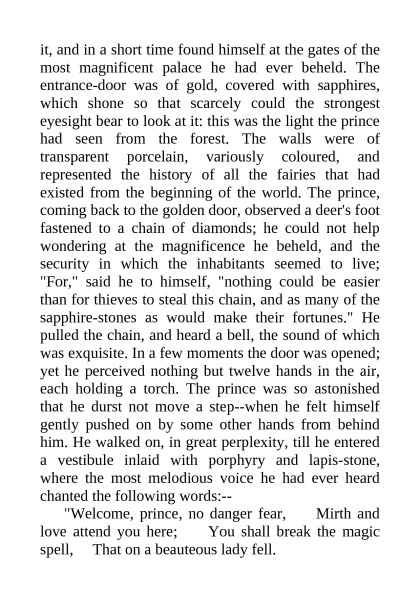 it, and in a short time found himself at the gates of the most magnificent palace he had ever beheld. The entrance-door was of gold, covered with sapphires, which shone so that scarcely could the strongest eyesight bear to look at it: this was the light the prince had seen from the forest. The walls were of transparent porcelain, variously coloured, and represented the history of all the fairies that had existed from the beginning of the world. The prince, coming back to the golden door, observed a deer's foot fastened to a chain of diamonds; he could not help wondering at the magnificence he beheld, and the security in which the inhabitants seemed to live; "For," said he to himself, "nothing could be easier than for thieves to steal this chain, and as many of the sapphire-stones as would make their fortunes." He pulled the chain, and heard a bell, the sound of which was exquisite. In a few moments the door was opened; yet he perceived nothing but twelve hands in the air, each holding a torch. The prince was so astonished that he durst not move a step--when he felt himself gently pushed on by some other hands from behind him. He walked on, in great perplexity, till he entered a vestibule inlaid with porphyry and lapis-stone, where the most melodious voice he had ever heard chanted the following words:--

"Welcome, prince, no danger fear, Mirth and love attend you here; You shall break the magic spell, That on a beauteous lady fell.